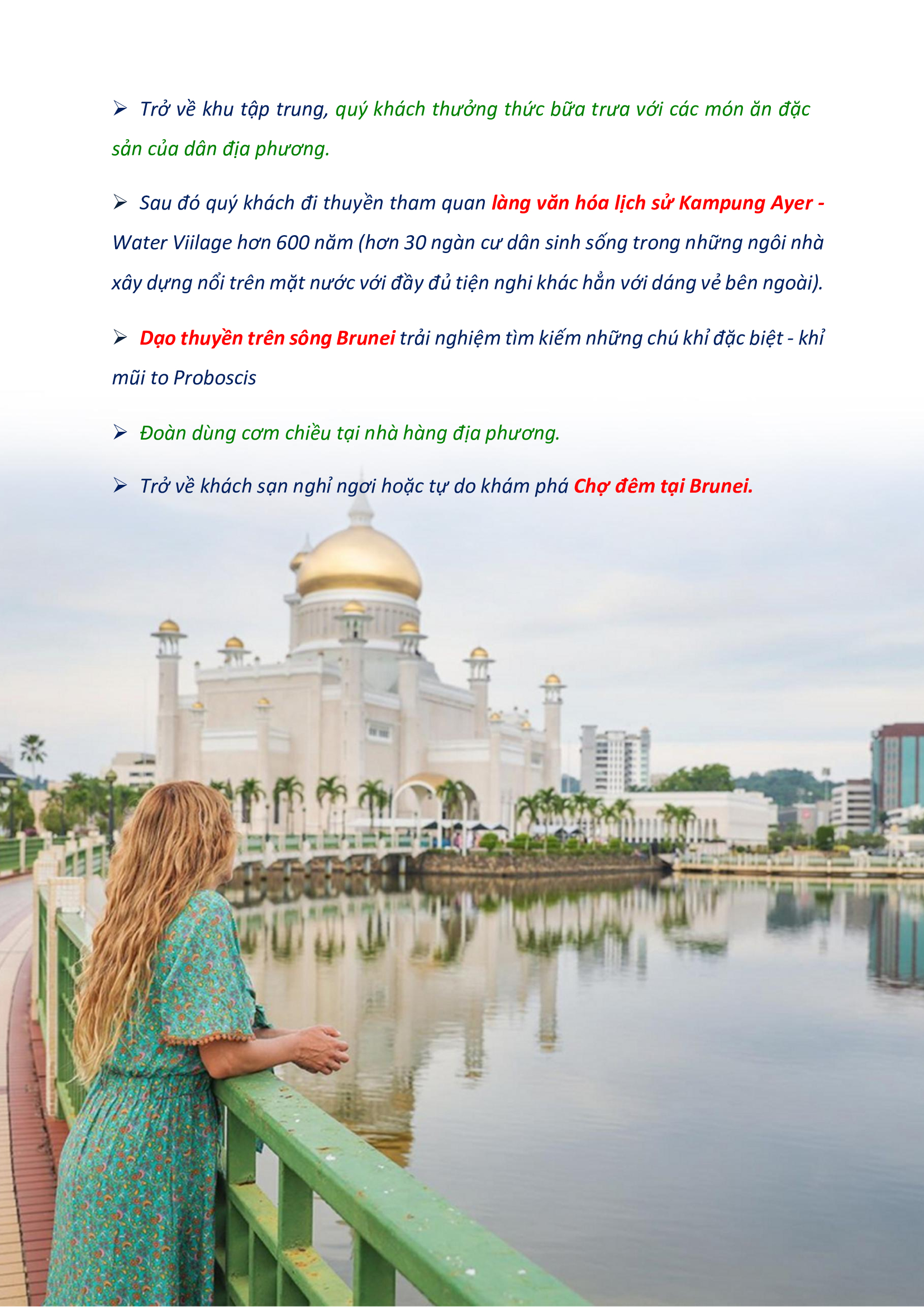 ➢ Trở về khu tập trung, quý khách thưởng thức bữa trưa với các món ăn đặc sản của dân địa phương.

➢ Sau đó quý khách đi thuyền tham quan làng văn hóa lịch sử Kampung Ayer - Water Viilage hơn 600 năm (hơn 30 ngàn cư dân sinh sống trong những ngôi nhà xây dựng nổi trên mặt nước với đầy đủ tiện nghi khác hẳn với dáng vẻ bên ngoài).

➢ Dạo thuyền trên sông Brunei trải nghiệm tìm kiếm những chú khỉ đặc biệt - khỉ mũi to Proboscis

➢ Đoàn dùng cơm chiều tại nhà hàng địa phương.

➢ Trở về khách sạn nghỉ ngơi hoặc tự do khám phá Chợ đêm tại Brunei.